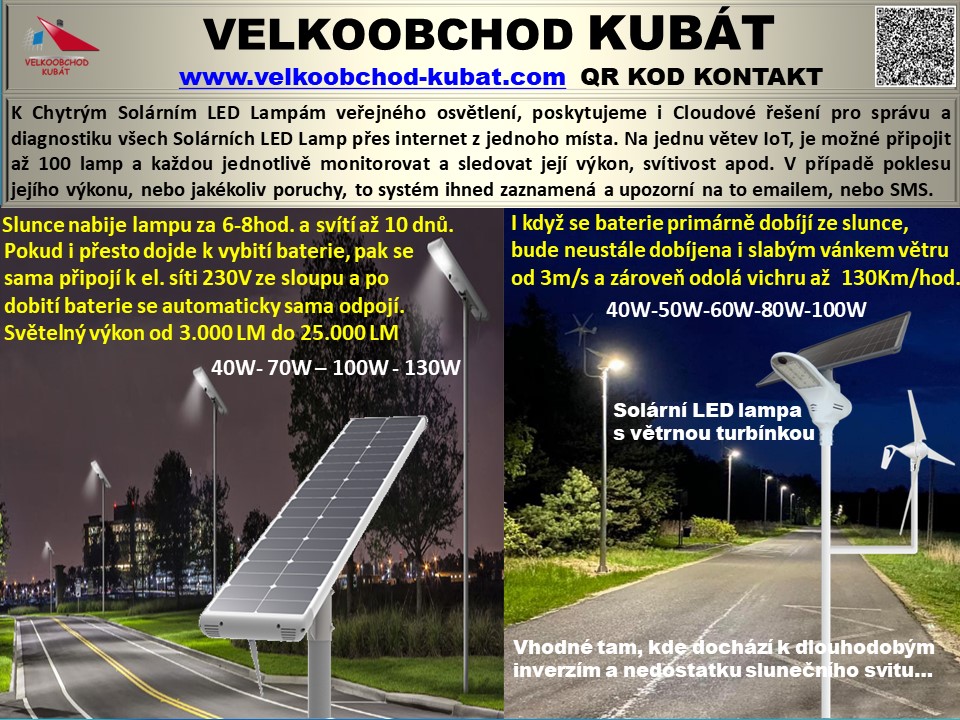 VELKOOBCHOD KUBÁT

VELKOOBCHOD KUBÁT

www.velkoobchod-kubat.com QR KOD KONTAKT

K Chytrým Solárním LED Lampám veřejného osvětlení, poskytujeme i Cloudové řešení pro správu a diagnostiku všech Solárních LED Lamp přes internet z jednoho místa. Na jednu větev IoT, je možné připojit až 100 lamp a každou jednotlivě monitorovat a sledovat její výkon, svítivost apod. V případě poklesu jejího výkonu, nebo jakékoliv poruchy, to systém ihned zaznamená a upozorní na to emailem, nebo SMS.

Slunce nabije lampu za 6-8hod. a svítí až 10 dnů. Pokud i přesto dojde k vybití baterie, pak se sama připojí k el. síti 230V ze sloupu a po dobití baterie se automaticky sama odpojí. Světelný výkon od 3.000 LM do 25.000 LM

40W- 70W – 100W - 130W

I když se baterie primárně dobíjí ze slunce, bude neustále dobíjena i slabým vánkem větru od 3m/s a zároveň odolá vichru až 130Km/hod.

40W-50W-60W-80W-100W

Solární LED lampa s větrnou turbínkou

Vhodné tam, kde dochází k dlouhodobým inverzím a nedostatku slunečního svitu...